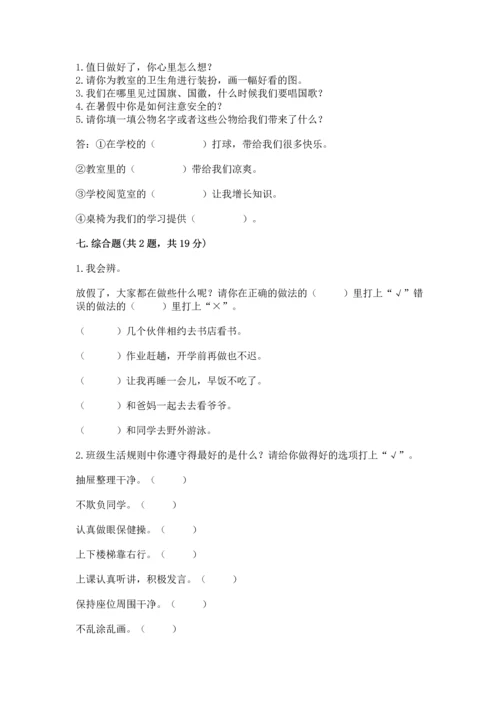 1. 值日做好了，你心里怎么想？
2. 请你为教室的卫生角进行装扮，画一幅好看的图。
3. 我们在哪里见过国旗、国徽，什么时候我们要唱国歌？
4. 在暑假中你是如何注意安全的？
5. 请你填一填公物名字或者这些公物给我们带来了什么？

答：①在学校的（　　　　）打球，带给我们很多快乐。

②教室里的（　　　　）带给我们凉爽。

③学校阅览室的（　　　　）让我增长知识。

④桌椅为我们的学习提供（　　　　）。

七. 综合题(共 2 题，共 19 分)

1. 我会辨。

放假了，大家都在做些什么呢？请你在正确的做法的（　　）里打上“√”错误的做法的（　　）里打上“×”。

（　　）几个伙伴相约去书店看书。

（　　）作业赶趟，开学前再做也不迟。

（　　）让我再睡一会儿，早饭不吃了。

（　　）和爸妈一起去去看爷爷。

（　　）和同学去野外游泳。

2. 班级生活规则中你遵守得最好的是什么？请给你做得好的选项打上“√”。

抽屉整理干净。（　　）

不欺负同学。（　　）

认真做眼保健操。（　　）

上下楼梯靠右行。（　　）

上课认真听讲，积极发言。（　　）

保持座位周围干净。（　　）

不乱涂乱画。（　　）